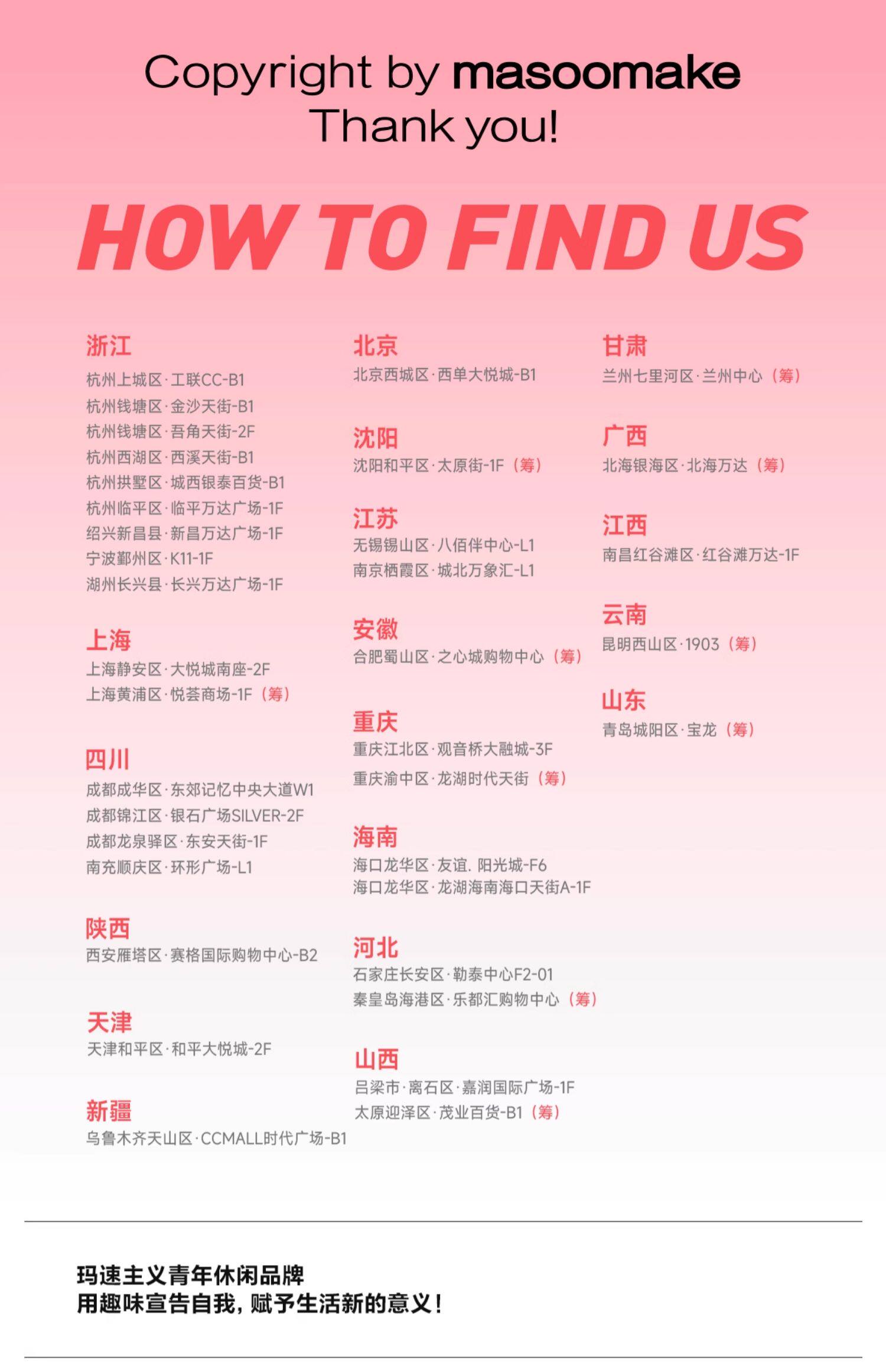 Copyright by masoomake
Thank you!

HOW TO FIND US

浙江
杭州上城区·工联CC-B1
杭州钱塘区·金沙天街-B1
杭州钱塘区·吾角天街-2F
杭州西湖区·西溪天街-B1
杭州拱墅区·城西银泰百货-B1
杭州临平区·临平万达广场-1F
绍兴新昌县·新昌万达广场-1F
宁波鄞州区·K11-1F
湖州长兴县·长兴万达广场-1F

上海
上海静安区·大悦城南座-2F
上海黄浦区·悦荟商场-1F（筹）

四川
成都成华区·东郊记忆中央大道W1
成都锦江区·银石广场SILVER-2F
成都龙泉驿区·东安天街-1F
南充顺庆区·环形广场-L1

陕西
西安雁塔区·赛格国际购物中心-B2

天津
天津和平区·和平大悦城-2F

新疆
乌鲁木齐天山区·CCMALL时代广场-B1

北京
北京西城区·西单大悦城-B1

沈阳
沈阳和平区·太原街-1F（筹）

江苏
无锡锡山区·八佰伴中心-L1
南京栖霞区·城北万象汇-L1

安徽
合肥蜀山区·之心城购物中心（筹）

重庆
重庆江北区·观音桥大融城-3F
重庆渝中区·龙湖时代天街（筹）

海南
海口龙华区·友谊. 阳光城-F6
海口龙华区·龙湖海南海口天街A-1F

河北
石家庄长安区·勒泰中心F2-01
秦皇岛海港区·乐都汇购物中心（筹）

山西
吕梁市·离石区·嘉润国际广场-1F
太原迎泽区·茂业百货-B1（筹）

甘肃
兰州七里河区·兰州中心（筹）

广西
北海银海区·北海万达（筹）

江西
南昌红谷滩区·红谷滩万达-1F

云南
昆明西山区·1903（筹）

山东
青岛城阳区·宝龙（筹）

玛速主义青年休闲品牌
用趣味宣告自我，赋予生活新的意义！